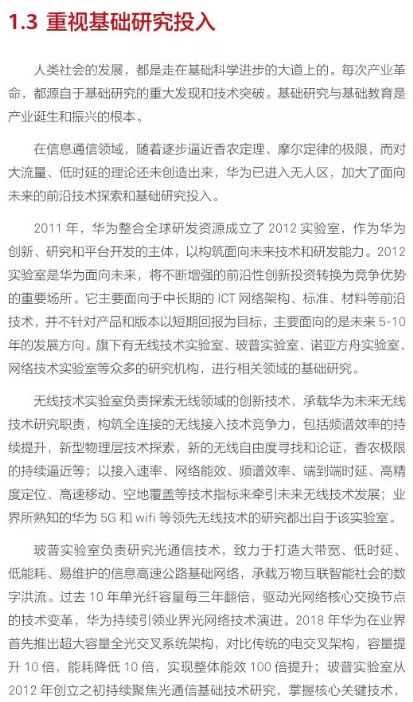 1.3 重视基础研究投入

人类社会的发展，都是走在基础科学进步的大道上的。每次产业革命，都源自于基础研究的重大发现和技术突破。基础研究与基础教育是产业诞生和振兴的根本。

在信息通信领域，随着逐步逼近香农定理、摩尔定律的极限，而对大流量、低时延的理论还未创造出来，华为已进入无人区，加大了面向未来的前沿技术探索和基础研究投入。

2011 年，华为整合全球研发资源成立了 2012 实验室，作为华为创新、研究和平台开发的主体，以构筑面向未来技术和研发能力。2012 实验室是华为面向未来，将不断增强的前沿性创新投资转换为竞争优势的重要场所。它主要面向于中长期的 ICT 网络架构、标准、材料等前沿技术，并不针对产品和版本以短期回报为目标，主要面向的是未来 5-10 年的发展方向。旗下有无线技术实验室、玻普实验室、诺亚方舟实验室、网络技术实验室等众多的研究机构，进行相关领域的基础研究。

无线技术实验室负责探索无线领域的创新技术，承载华为未来无线技术研究职责，构筑全连接的无线接入技术竞争力，包括频谱效率的持续提升，新型物理层技术探索，新的无线自由度寻找和论证，香农极限的持续逼近等；以接入速率、网络能效、频谱效率、端到端时延、高精度定位、高速移动、空地覆盖等技术指标来牵引未来无线技术发展；业界所熟知的华为 5G 和 wifi 等领先无线技术的研究都出自于该实验室。

玻普实验室负责研究光通信技术，致力于打造大带宽、低时延、低能耗、易维护的信息高速公路基础网络，承载万物互联智能社会的数字洪流。过去 10 年单光纤容量每三年翻倍，驱动光网络核心交换节点的技术变革，华为持续引领业界光网络技术演进。2018 年华为在业界首先推出超大容量全光交叉系统架构，对比传统的电交叉架构，容量提升 10 倍，能耗降低 10 倍，实现整体能效 100 倍提升；玻普实验室从 2012 年创立之初持续聚焦光通信基础技术研究，掌握核心关键技术，